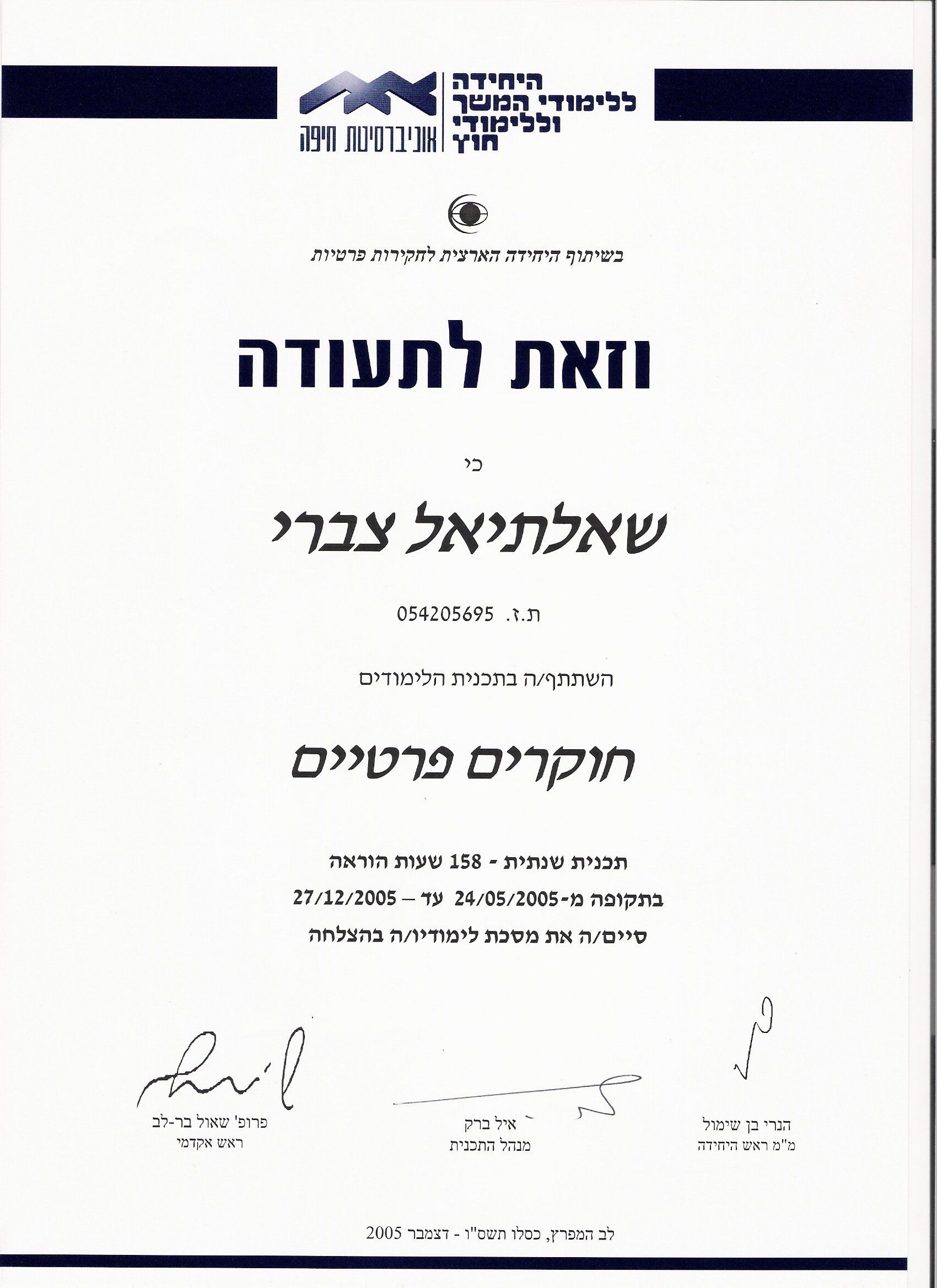 היחידה ללימודי המשך וללימודי חוץ

אוניברסיטת חיפה

בשיתוף היחידה הארצית לחקירות פרטיות

וזאת לתעודה

כי

שאלתיאל צברי

ת.ז. 054205695

השתתף/ה בתכנית הלימודים

חוקרים פרטיים

תכנית שנתית - 158 שעות הוראה
בתקופה מ-24/05/2005 עד – 27/12/2005
סיים/ה את מסכת לימודיו/ה בהצלחה

הנרי בן שימול
מ"מ ראש היחידה

איל ברק
מנהל התכנית

פרופ' שאול בר-לב
ראש אקדמי

לב המפרץ, כסלו תשס"ו - דצמבר 2005